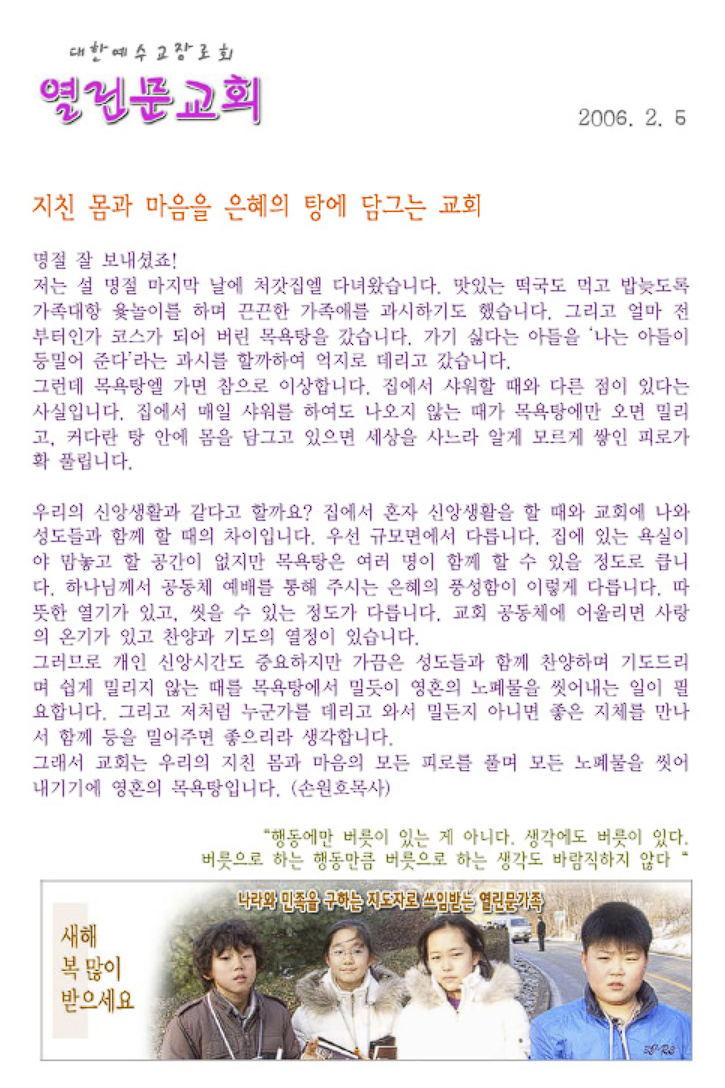 대한예수교장로회

열린문교회

2006. 2. 5

지친 몸과 마음을 은혜의 탕에 담그는 교회

명절 잘 보내셨죠!
저는 설 명절 마지막 날에 처갓집엘 다녀왔습니다. 맛있는 떡국도 먹고 밤늦도록 가족대항 윷놀이를 하며 끈끈한 가족애를 과시하기도 했습니다. 그리고 얼마 전부터인가 코스가 되어 버린 목욕탕을 갔습니다. 가기 싫다는 아들을 '나는 아들이 등밀어 준다'라는 과시를 할까하여 억지로 데리고 갔습니다.
그런데 목욕탕엘 가면 참으로 이상합니다. 집에서 샤워할 때와 다른 점이 있다는 사실입니다. 집에서 매일 샤워를 하여도 나오지 않는 때가 목욕탕에만 오면 밀리고, 커다란 탕 안에 몸을 담그고 있으면 세상을 사느라 알게 모르게 쌓인 피로가 확 풀립니다.

우리의 신앙생활과 같다고 할까요? 집에서 혼자 신앙생활을 할 때와 교회에 나와 성도들과 함께 할 때의 차이입니다. 우선 규모면에서 다릅니다. 집에 있는 욕실이야 맘놓고 할 공간이 없지만 목욕탕은 여러 명이 함께 할 수 있을 정도로 큽니다. 하나님께서 공동체 예배를 통해 주시는 은혜의 풍성함이 이렇게 다릅니다. 따뜻한 열기가 있고, 씻을 수 있는 정도가 다릅니다. 교회 공동체에 어울리면 사랑의 온기가 있고 찬양과 기도의 열정이 있습니다.
그러므로 개인 신앙시간도 중요하지만 가끔은 성도들과 함께 찬양하며 기도드리며 쉽게 밀리지 않는 때를 목욕탕에서 밀듯이 영혼의 노폐물을 씻어내는 일이 필요합니다. 그리고 저처럼 누군가를 데리고 와서 밀든지 아니면 좋은 지체를 만나서 함께 등을 밀어주면 좋으리라 생각합니다.
그래서 교회는 우리의 지친 몸과 마음의 모든 피로를 풀며 모든 노폐물을 씻어내기기에 영혼의 목욕탕입니다. (손원호목사)

"행동에만 버릇이 있는 게 아니다. 생각에도 버릇이 있다. 버릇으로 하는 행동만큼 버릇으로 하는 생각도 바람직하지 않다 "

나라와 민족을 구하는 지도자로 쓰임받는 열린문가족

새해
복 많이
받으세요